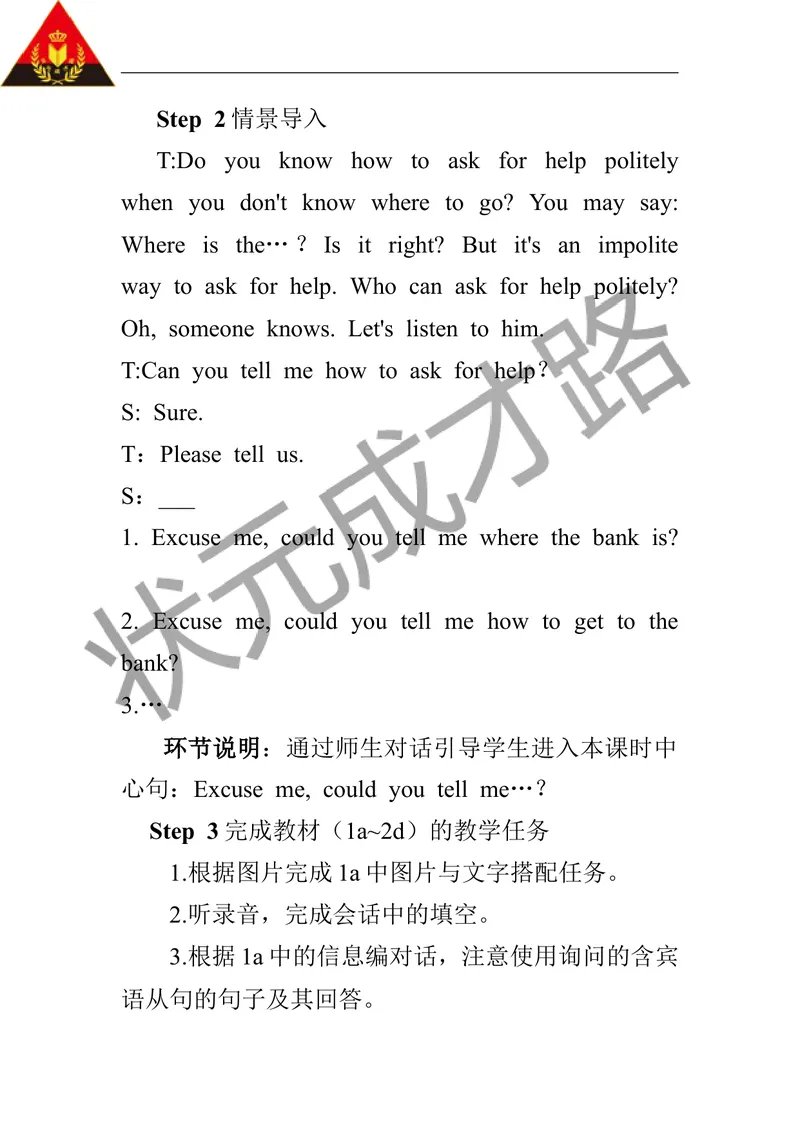 Step 2 情景导入

T:Do you know how to ask for help politely when you don't know where to go? You may say: Where is the…？Is it right? But it's an impolite way to ask for help. Who can ask for help politely? Oh, someone knows. Let's listen to him.

T:Can you tell me how to ask for help？

S: Sure.

T：Please tell us.

S：___

1. Excuse me, could you tell me where the bank is?

2. Excuse me, could you tell me how to get to the bank?

3.…

环节说明：通过师生对话引导学生进入本课时中心句：Excuse me, could you tell me…？

Step 3 完成教材（1a~2d）的教学任务

1.根据图片完成 1a 中图片与文字搭配任务。

2.听录音，完成会话中的填空。

3.根据 1a 中的信息编对话，注意使用询问的含宾语从句的句子及其回答。

状元成才路